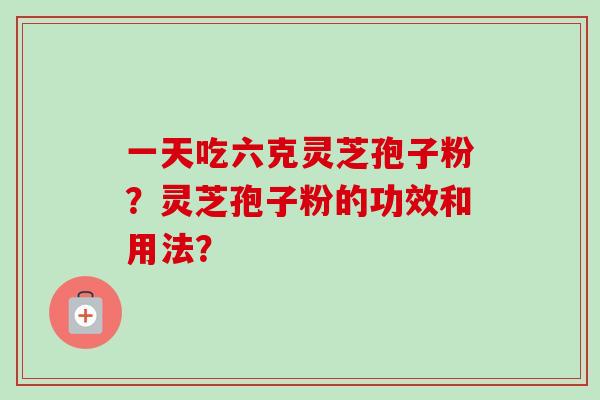 一天吃六克灵芝孢子粉？灵芝孢子粉的功效和用法?